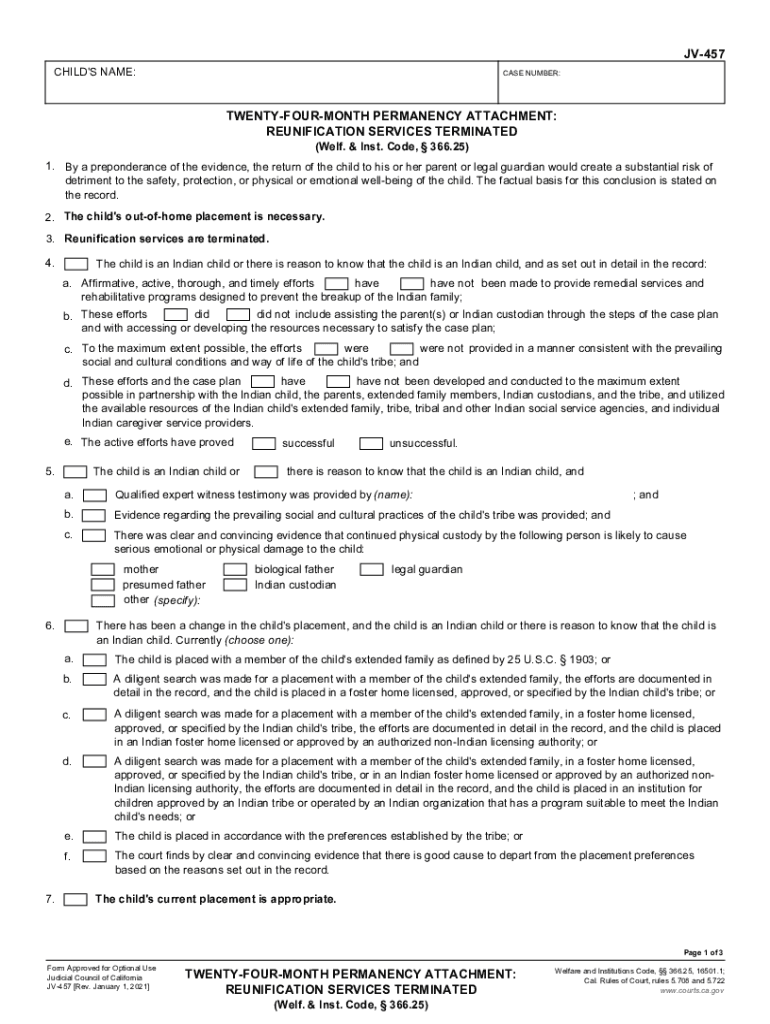 JV-457

CHILD'S NAME:

CASE NUMBER:

TWENTY-FOUR-MONTH PERMANENCY ATTACHMENT: REUNIFICATION SERVICES TERMINATED
(Welf. & Inst. Code, § 366.25)

1. By a preponderance of the evidence, the return of the child to his or her parent or legal guardian would create a substantial risk of detriment to the safety, protection, or physical or emotional well-being of the child. The factual basis for this conclusion is stated on the record.

2. The child's out-of-home placement is necessary.

3. Reunification services are terminated.

4. The child is an Indian child or there is reason to know that the child is an Indian child, and as set out in detail in the record:

a. Affirmative, active, thorough, and timely efforts have have not been made to provide remedial services and rehabilitative programs designed to prevent the breakup of the Indian family;

b. These efforts did did not include assisting the parent(s) or Indian custodian through the steps of the case plan and with accessing or developing the resources necessary to satisfy the case plan;

c. To the maximum extent possible, the efforts were were not provided in a manner consistent with the prevailing social and cultural conditions and way of life of the child's tribe; and

d. These efforts and the case plan have have not been developed and conducted to the maximum extent possible in partnership with the Indian child, the parents, extended family members, Indian custodians, and the tribe, and utilized the available resources of the Indian child's extended family, tribe, tribal and other Indian social service agencies, and individual Indian caregiver service providers.

e. The active efforts have proved successful unsuccessful.

5. The child is an Indian child or there is reason to know that the child is an Indian child, and

a. Qualified expert witness testimony was provided by (name): ; and

b. Evidence regarding the prevailing social and cultural practices of the child's tribe was provided; and

c. There was clear and convincing evidence that continued physical custody by the following person is likely to cause serious emotional or physical damage to the child:

mother
presumed father
other (specify):
biological father
Indian custodian
legal guardian

6. There has been a change in the child's placement, and the child is an Indian child or there is reason to know that the child is an Indian child. Currently (choose one):

a. The child is placed with a member of the child's extended family as defined by 25 U.S.C. § 1903; or

b. A diligent search was made for a placement with a member of the child's extended family, the efforts are documented in detail in the record, and the child is placed in a foster home licensed, approved, or specified by the Indian child's tribe; or

c. A diligent search was made for a placement with a member of the child's extended family, in a foster home licensed, approved, or specified by the Indian child's tribe, the efforts are documented in detail in the record, and the child is placed in an Indian foster home licensed or approved by an authorized non-Indian licensing authority; or

d. A diligent search was made for a placement with a member of the child's extended family, in a foster home licensed, approved, or specified by the Indian child's tribe, or in an Indian foster home licensed or approved by an authorized non-Indian licensing authority, the efforts are documented in detail in the record, and the child is placed in an institution for children approved by an Indian tribe or operated by an Indian organization that has a program suitable to meet the Indian child's needs; or

e. The child is placed in accordance with the preferences established by the tribe; or

f. The court finds by clear and convincing evidence that there is good cause to depart from the placement preferences based on the reasons set out in the record.

7. The child's current placement is appropriate.

Page 1 of 3

Form Approved for Optional Use
Judicial Council of California
JV-457 [Rev. January 1, 2021]

TWENTY-FOUR-MONTH PERMANENCY ATTACHMENT: REUNIFICATION SERVICES TERMINATED
(Welf. & Inst. Code, § 366.25)

Welfare and Institutions Code, §§ 366.25, 16501.1;
Cal. Rules of Court, rules 5.708 and 5.722
www.courts.ca.gov